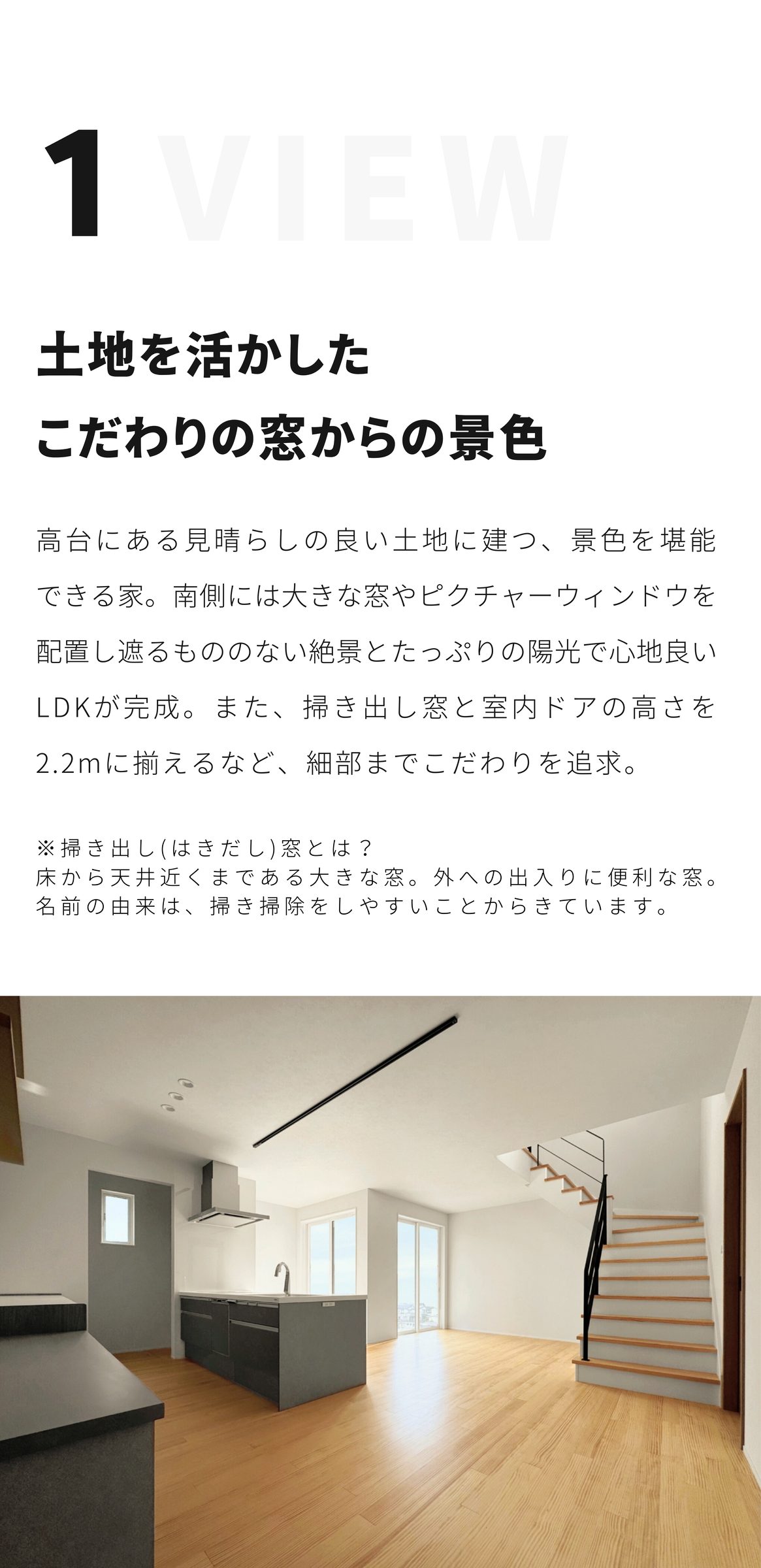 1 VIEW

土地を活かした
こだわりの窓からの景色

高台にある見晴らしの良い土地に建つ、景色を堪能できる家。南側には大きな窓やピクチャーウィンドウを配置し遮るもののない絶景とたっぷりの陽光で心地良いLDKが完成。また、掃き出し窓と室内ドアの高さを2.2mに揃えるなど、細部までこだわりを追求。

※掃き出し(はきだし)窓とは？
床から天井近くまである大きな窓。外への出入りに便利な窓。
名前の由来は、掃き掃除をしやすいことからきています。